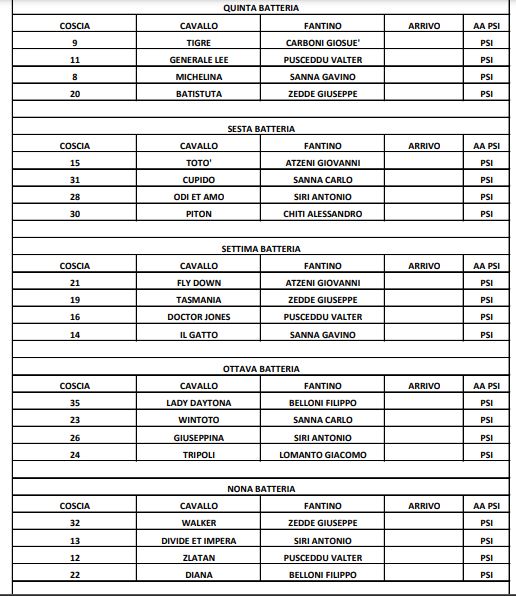 QUINTA BATTERIA

| COSCIA | CAVALLO | FANTINO | ARRIVO | AA PSI |
|---|---|---|---|---|
| 9 | TIGRE | CARBONI GIOSUE' | | PSI |
| 11 | GENERALE LEE | PUSCEDDU VALTER | | PSI |
| 8 | MICHELINA | SANNA GAVINO | | PSI |
| 20 | BATISTUTA | ZEDDE GIUSEPPE | | PSI |

SESTA BATTERIA

| COSCIA | CAVALLO | FANTINO | ARRIVO | AA PSI |
|---|---|---|---|---|
| 15 | TOTO' | ATZENI GIOVANNI | | PSI |
| 31 | CUPIDO | SANNA CARLO | | PSI |
| 28 | ODI ET AMO | SIRI ANTONIO | | PSI |
| 30 | PITON | CHITI ALESSANDRO | | PSI |

SETTIMA BATTERIA

| COSCIA | CAVALLO | FANTINO | ARRIVO | AA PSI |
|---|---|---|---|---|
| 21 | FLY DOWN | ATZENI GIOVANNI | | PSI |
| 19 | TASMANIA | ZEDDE GIUSEPPE | | PSI |
| 16 | DOCTOR JONES | PUSCEDDU VALTER | | PSI |
| 14 | IL GATTO | SANNA GAVINO | | PSI |

OTTAVA BATTERIA

| COSCIA | CAVALLO | FANTINO | ARRIVO | AA PSI |
|---|---|---|---|---|
| 35 | LADY DAYTONA | BELLONI FILIPPO | | PSI |
| 23 | WINTOTO | SANNA CARLO | | PSI |
| 26 | GIUSEPPINA | SIRI ANTONIO | | PSI |
| 24 | TRIPOLI | LOMANTO GIACOMO | | PSI |

NONA BATTERIA

| COSCIA | CAVALLO | FANTINO | ARRIVO | AA PSI |
|---|---|---|---|---|
| 32 | WALKER | ZEDDE GIUSEPPE | | PSI |
| 13 | DIVIDE ET IMPERA | SIRI ANTONIO | | PSI |
| 12 | ZLATAN | PUSCEDDU VALTER | | PSI |
| 22 | DIANA | BELLONI FILIPPO | | PSI |